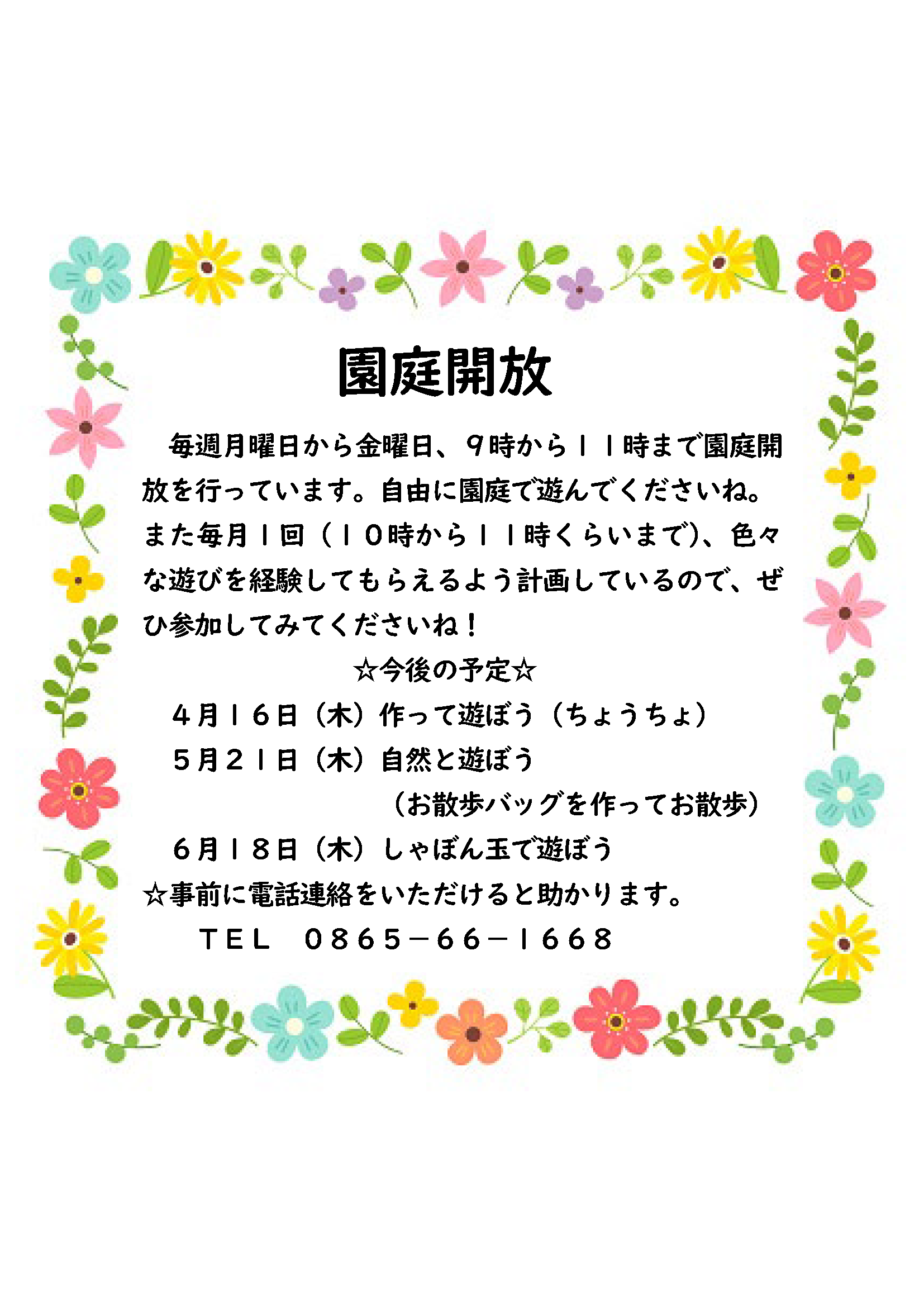 園庭開放

毎週月曜日から金曜日、９時から１１時まで園庭開放を行っています。自由に園庭で遊んでくださいね。また毎月１回（１０時から１１時くらいまで）、色々な遊びを経験してもらえるよう計画しているので、ぜひ参加してみてくださいね！

☆今後の予定☆

４月１６日（木）作って遊ぼう（ちょうちょ）

５月２１日（木）自然と遊ぼう

（お散歩バッグを作ってお散歩）

６月１８日（木）しゃぼん玉で遊ぼう

☆事前に電話連絡をいただけると助かります。

ＴＥＬ　０８６５－６６－１６６８